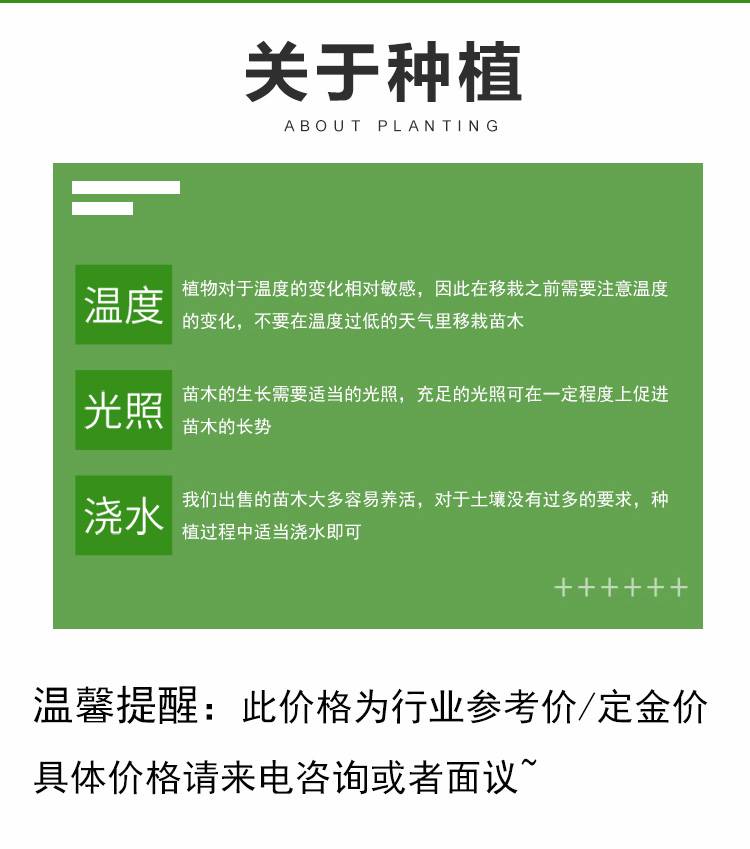 关于种植

ABOUT PLANTING

温度

植物对于温度的变化相对敏感，因此在移栽之前需要注意温度的变化，不要在温度过低的天气里移栽苗木

光照

苗木的生长需要适当的光照，充足的光照可在一定程度上促进苗木的长势

浇水

我们出售的苗木大多容易养活，对于土壤没有过多的要求，种植过程中适当浇水即可

++++++

温馨提醒：此价格为行业参考价/定金价

具体价格请来电咨询或者面议~